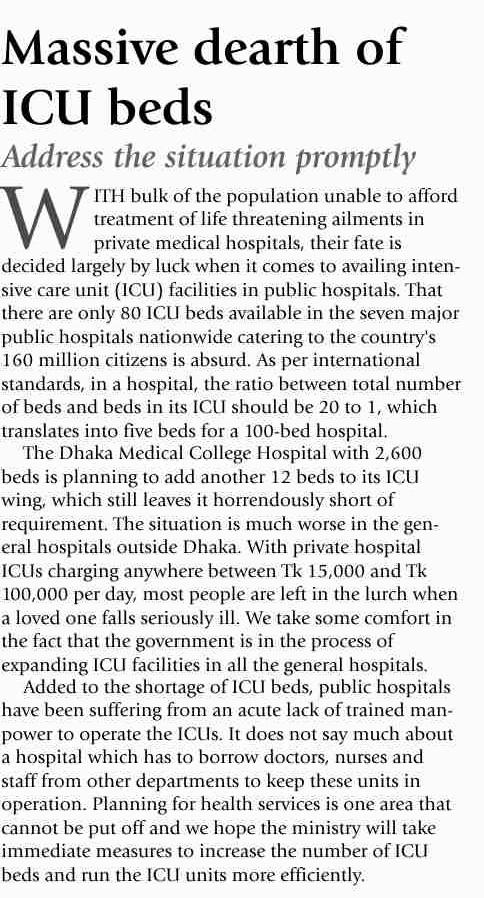 Massive dearth of ICU beds

Address the situation promptly

WITH bulk of the population unable to afford treatment of life threatening ailments in private medical hospitals, their fate is decided largely by luck when it comes to availing intensive care unit (ICU) facilities in public hospitals. That there are only 80 ICU beds available in the seven major public hospitals nationwide catering to the country's 160 million citizens is absurd. As per international standards, in a hospital, the ratio between total number of beds and beds in its ICU should be 20 to 1, which translates into five beds for a 100-bed hospital.

The Dhaka Medical College Hospital with 2,600 beds is planning to add another 12 beds to its ICU wing, which still leaves it horrendously short of requirement. The situation is much worse in the general hospitals outside Dhaka. With private hospital ICUs charging anywhere between Tk 15,000 and Tk 100,000 per day, most people are left in the lurch when a loved one falls seriously ill. We take some comfort in the fact that the government is in the process of expanding ICU facilities in all the general hospitals.

Added to the shortage of ICU beds, public hospitals have been suffering from an acute lack of trained manpower to operate the ICUs. It does not say much about a hospital which has to borrow doctors, nurses and staff from other departments to keep these units in operation. Planning for health services is one area that cannot be put off and we hope the ministry will take immediate measures to increase the number of ICU beds and run the ICU units more efficiently.